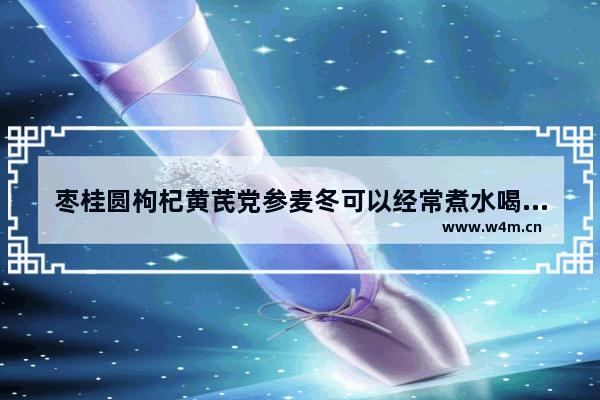 枣桂圆枸杞黄芪党参麦冬可以经常煮水喝...

www.w4m.cn